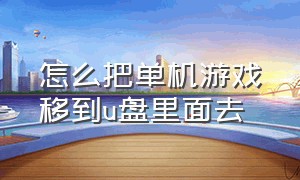 怎么把单机游戏移到u盘里面去